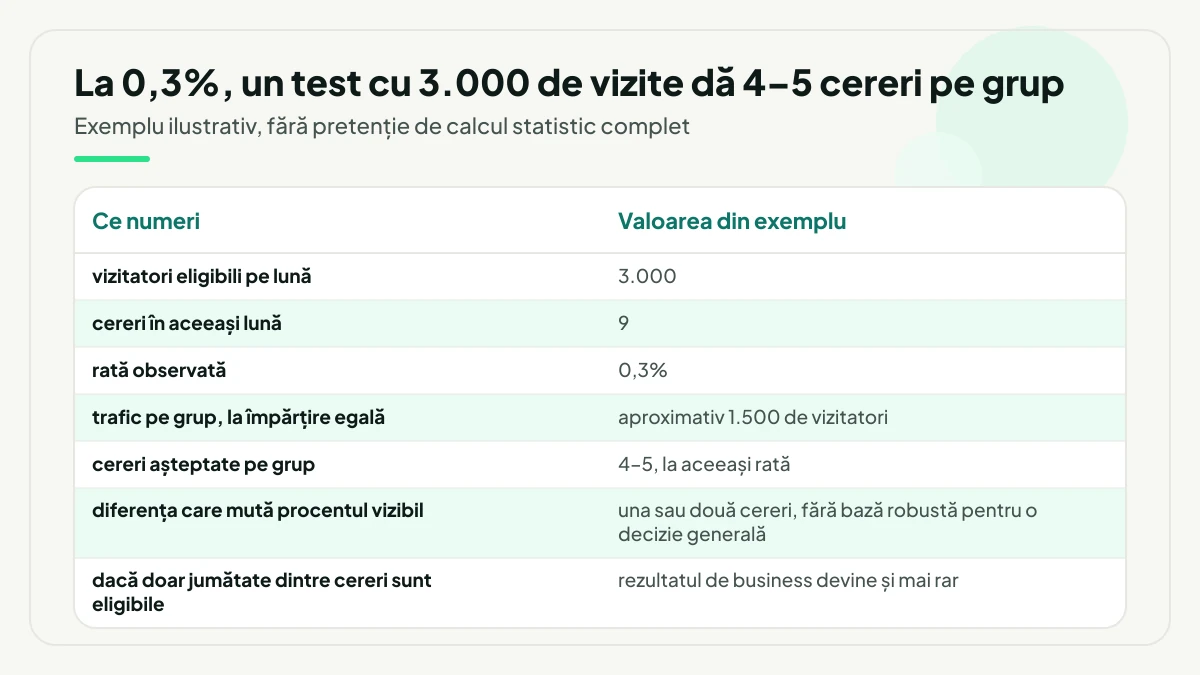 La 0,3%, un test cu 3.000 de vizite dă 4–5 cereri pe grup

Exemplu ilustrativ, fără pretenție de calcul statistic complet

| Ce numeri | Valoarea din exemplu |
|---|---|
| vizitatori eligibili pe lună | 3.000 |
| cereri în aceeași lună | 9 |
| rată observată | 0,3% |
| trafic pe grup, la împărțire egală | aproximativ 1.500 de vizitatori |
| cereri așteptate pe grup | 4–5, la aceeași rată |
| diferența care mută procentul vizibil | una sau două cereri, fără bază robustă pentru o decizie generală |
| dacă doar jumătate dintre cereri sunt eligibile | rezultatul de business devine și mai rar |